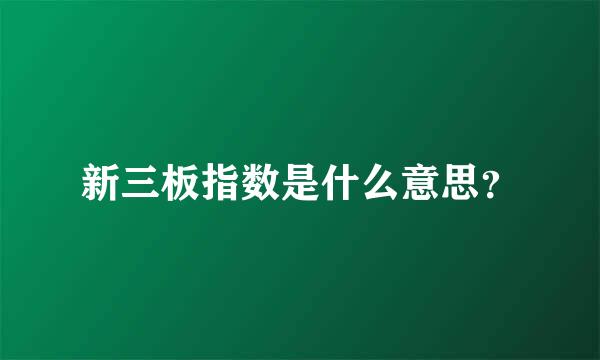 新三板指数是什么意思?